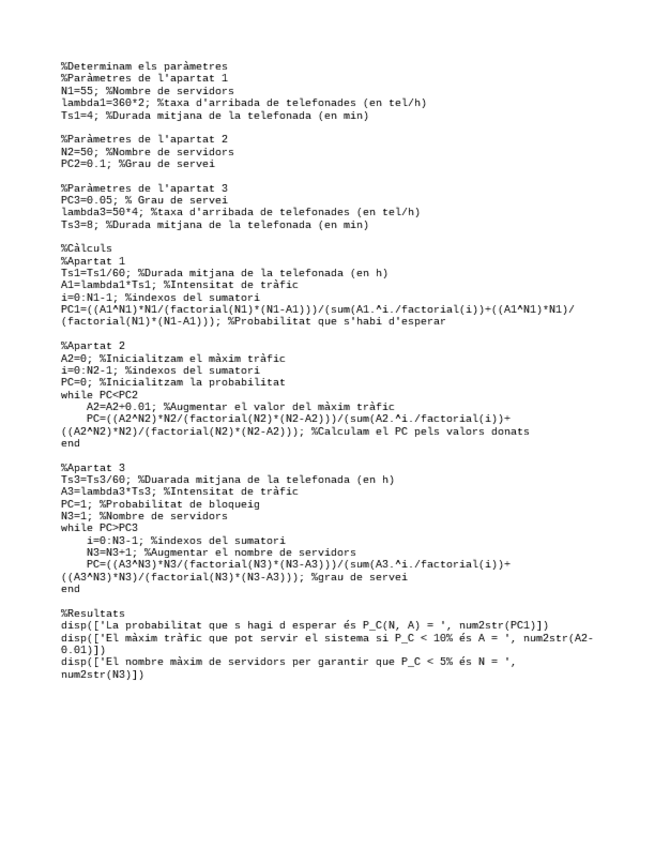 %Determinam els paràmetres
%Paràmetres de l'apartat 1
N1=55; %Nombre de servidors
lambda1=360*2; %taxa d'arribada de telefonades (en tel/h)
Ts1=4; %Durada mitjana de la telefonada (en min)

%Paràmetres de l'apartat 2
N2=50; %Nombre de servidors
PC2=0.1; %Grau de servei

%Paràmetres de l'apartat 3
PC3=0.05; % Grau de servei
lambda3=50*4; %taxa d'arribada de telefonades (en tel/h)
Ts3=8; %Durada mitjana de la telefonada (en min)

%Càlculs
%Apartat 1
Ts1=Ts1/60; %Durada mitjana de la telefonada (en h)
A1=lambda1*Ts1; %Intensitat de tràfic
i=0:N1-1; %indexos del sumatori
PC1=((A1^N1)*N1/(factorial(N1)*(N1-A1)))/(sum(A1.^i./factorial(i))+((A1^N1)*N1)/(factorial(N1)*(N1-A1))); %Probabilitat que s'habi d'esperar

%Apartat 2
A2=0; %Inicialitzam el màxim tràfic
i=0:N2-1; %indexos del sumatori
PC=0; %Inicialitzam la probabilitat
while PC<PC2
A2=A2+0.01; %Augmentar el valor del màxim tràfic
PC=((A2^N2)*N2/(factorial(N2)*(N2-A2)))/(sum(A2.^i./factorial(i))+((A2^N2)*N2)/(factorial(N2)*(N2-A2))); %Calculam el PC pels valors donats
end

%Apartat 3
Ts3=Ts3/60; %Duarada mitjana de la telefonada (en h)
A3=lambda3*Ts3; %Intensitat de tràfic
PC=1; %Probabilitat de bloqueig
N3=1; %Nombre de servidors
while PC>PC3
i=0:N3-1; %indexos del sumatori
N3=N3+1; %Augmentar el nombre de servidors
PC=((A3^N3)*N3/(factorial(N3)*(N3-A3)))/(sum(A3.^i./factorial(i))+((A3^N3)*N3)/(factorial(N3)*(N3-A3))); %grau de servei
end

%Resultats
disp(['La probabilitat que s hagi d esperar és P_C(N, A) = ', num2str(PC1)])
disp(['El màxim tràfic que pot servir el sistema si P_C < 10% és A = ', num2str(A2-0.01)])
disp(['El nombre màxim de servidors per garantir que P_C < 5% és N = ', num2str(N3)])